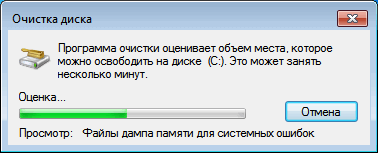 Очистка диска

Программа очистки оценивает объем места, которое можно освободить на диске (C:). Это может занять несколько минут.

Оценка...

Отмена

Просмотр: Файлы дампа памяти для системных ошибок